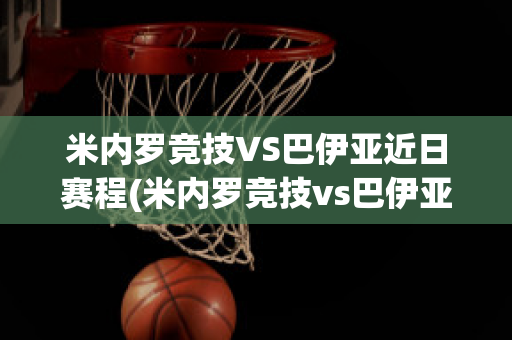 米内罗竞技VS巴伊亚近日赛程(米内罗竞技vs巴伊亚